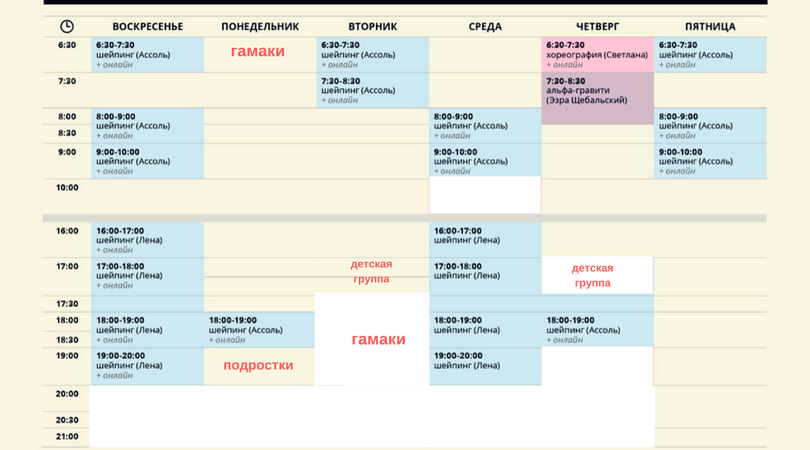 | | ВОСКРЕСЕНЬЕ | ПОНЕДЕЛЬНИК | ВТОРНИК | СРЕДА | ЧЕТВЕРГ | ПЯТНИЦА |
|---|---|---|---|---|---|---|
| 6:30 | 6:30-7:30 шейпинг (Ассоль) + онлайн | гамаки | 6:30-7:30 шейпинг (Ассоль) + онлайн | | 6:30-7:30 хореография (Светлана) + онлайн | 6:30-7:30 шейпинг (Ассоль) + онлайн |
| 7:30 | | | 7:30-8:30 шейпинг (Ассоль) + онлайн | | 7:30-8:30 альфа-гравити (Эзра Щебальский) | |
| 8:00 8:30 | 8:00-9:00 шейпинг (Ассоль) + онлайн | | | 8:00-9:00 шейпинг (Ассоль) + онлайн | | 8:00-9:00 шейпинг (Ассоль) + онлайн |
| 9:00 | 9:00-10:00 шейпинг (Ассоль) + онлайн | | | 9:00-10:00 шейпинг (Ассоль) + онлайн | | 9:00-10:00 шейпинг (Ассоль) + онлайн |
| 10:00 | | | | | | |
| 16:00 | 16:00-17:00 шейпинг (Лена) + онлайн | | | 16:00-17:00 шейпинг (Лена) | | |
| 17:00 | 17:00-18:00 шейпинг (Лена) + онлайн | | детская группа | 17:00-18:00 шейпинг (Лена) | детская группа | |
| 17:30 | | | | | | |
| 18:00 18:30 | 18:00-19:00 шейпинг (Лена) + онлайн | 18:00-19:00 шейпинг (Ассоль) + онлайн | гамаки | 18:00-19:00 шейпинг (Лена) | 18:00-19:00 шейпинг (Ассоль) + онлайн | |
| 19:00 | 19:00-20:00 шейпинг (Лена) + онлайн | подростки | | 19:00-20:00 шейпинг (Лена) | | |
| 20:00 | | | | | | |
| 20:30 | | | | | | |
| 21:00 | | | | | | |